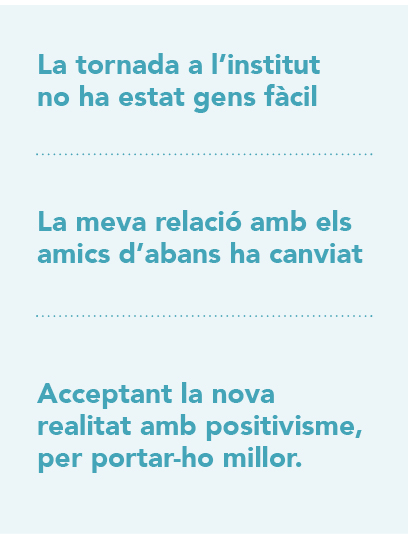 La tornada a l'institut no ha estat gens fàcil

La meva relació amb els amics d'abans ha canviat

Acceptant la nova realitat amb positivisme, per portar-ho millor.